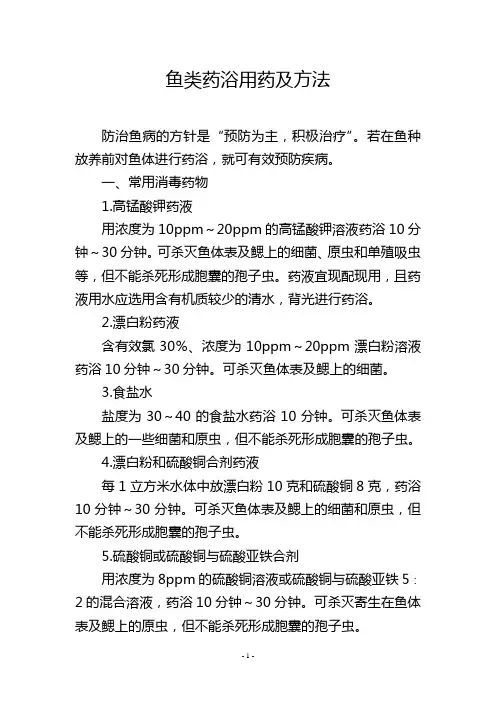 鱼类药浴用药及方法

防治鱼病的方针是“预防为主，积极治疗”。若在鱼种放养前对鱼体进行药浴，就可有效预防疾病。

一、常用消毒药物

1.高锰酸钾药液

用浓度为 10ppm～20ppm 的高锰酸钾溶液药浴 10 分钟～30 分钟。可杀灭鱼体表及鳃上的细菌、原虫和单殖吸虫等，但不能杀死形成胞囊的孢子虫。药液宜现配现用，且药液用水应选用含有机质较少的清水，背光进行药浴。

2.漂白粉药液

含有效氯 30%、浓度为 10ppm～20ppm 漂白粉溶液药浴 10 分钟～30 分钟。可杀灭鱼体表及鳃上的细菌。

3.食盐水

盐度为 30～40 的食盐水药浴 10 分钟。可杀灭鱼体表及鳃上的一些细菌和原虫，但不能杀死形成胞囊的孢子虫。

4.漂白粉和硫酸铜合剂药液

每 1 立方米水体中放漂白粉 10 克和硫酸铜 8 克，药浴 10 分钟～30 分钟。可杀灭鱼体表及鳃上的细菌和原虫，但不能杀死形成胞囊的孢子虫。

5.硫酸铜或硫酸铜与硫酸亚铁合剂

用浓度为 8ppm 的硫酸铜溶液或硫酸铜与硫酸亚铁 5：2 的混合溶液，药浴 10 分钟～30 分钟。可杀灭寄生在鱼体表及鳃上的原虫，但不能杀死形成胞囊的孢子虫。

- 1 -